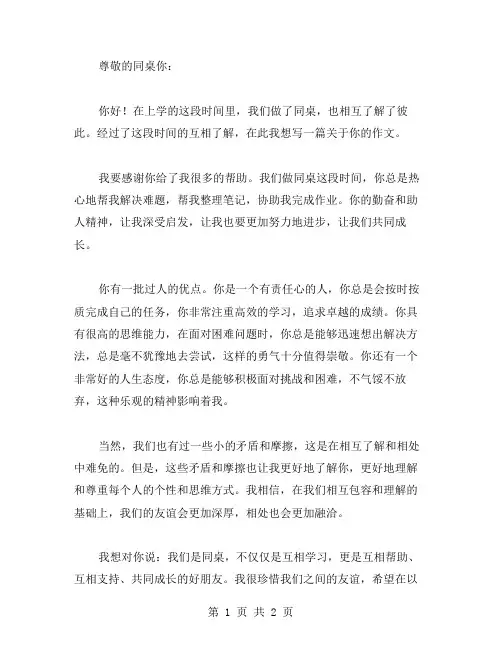 尊敬的同桌你：

你好！在上学的这段时间里，我们做了同桌，也相互了解了彼此。经过了这段时间的互相了解，在此我想写一篇关于你的作文。

我要感谢你给了我很多的帮助。我们做同桌这段时间，你总是热心地帮我解决难题，帮我整理笔记，协助我完成作业。你的勤奋和助人精神，让我深受启发，让我也要更加努力地进步，让我们共同成长。

你有一批过人的优点。你是一个有责任心的人，你总是会按时按质完成自己的任务，你非常注重高效的学习，追求卓越的成绩。你具有很高的思维能力，在面对困难问题时，你总是能够迅速想出解决方法，总是毫不犹豫地去尝试，这样的勇气十分值得崇敬。你还有一个非常好的人生态度，你总是能够积极面对挑战和困难，不气馁不放弃，这种乐观的精神影响着我。

当然，我们也有过一些小的矛盾和摩擦，这是在相互了解和相处中难免的。但是，这些矛盾和摩擦也让我更好地了解你，更好地理解和尊重每个人的个性和思维方式。我相信，在我们相互包容和理解的基础上，我们的友谊会更加深厚，相处也会更加融洽。

我想对你说：我们是同桌，不仅仅是互相学习，更是互相帮助、互相支持、共同成长的好朋友。我很珍惜我们之间的友谊，希望在以

第 1 页 共 2 页